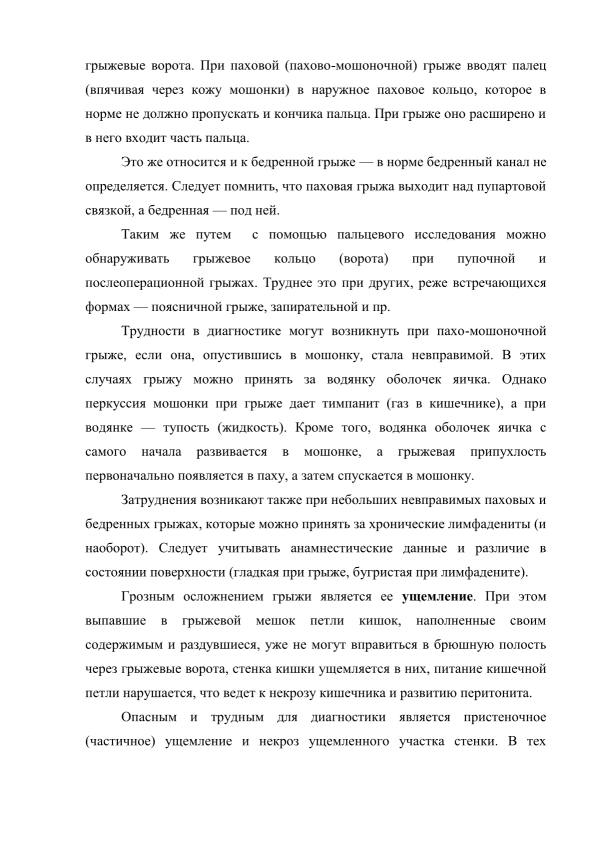 грыжевые ворота. При паховой (пахово-мошоночной) грыже вводят палец (впячивая через кожу мошонки) в наружное паховое кольцо, которое в норме не должно пропускать и кончика пальца. При грыже оно расширено и в него входит часть пальца.

Это же относится и к бедренной грыже — в норме бедренный канал не определяется. Следует помнить, что паховая грыжа выходит над пупартовой связкой, а бедренная — под ней.

Таким же путем с помощью пальцевого исследования можно обнаруживать грыжевое кольцо (ворота) при пупочной и послеоперационной грыжах. Труднее это при других, реже встречающихся формах — поясничной грыже, запирательной и пр.

Трудности в диагностике могут возникнуть при пахо-мошоночной грыже, если она, опустившись в мошонку, стала невправимой. В этих случаях грыжу можно принять за водянку оболочек яичка. Однако перкуссия мошонки при грыже дает тимпанит (газ в кишечнике), а при водянке — тупость (жидкость). Кроме того, водянка оболочек яичка с самого начала развивается в мошонке, а грыжевая припухлость первоначально появляется в паху, а затем спускается в мошонку.

Затруднения возникают также при небольших невправимых паховых и бедренных грыжах, которые можно принять за хронические лимфадениты (и наоборот). Следует учитывать анамнестические данные и различие в состоянии поверхности (гладкая при грыже, бугристая при лимфадените).

Грозным осложнением грыжи является ее ущемление. При этом выпавшие в грыжевой мешок петли кишок, наполненные своим содержимым и раздувшиеся, уже не могут вправиться в брюшную полость через грыжевые ворота, стенка кишки ущемляется в них, питание кишечной петли нарушается, что ведет к некрозу кишечника и развитию перитонита.

Опасным и трудным для диагностики является пристеночное (частичное) ущемление и некроз ущемленного участка стенки. В тех